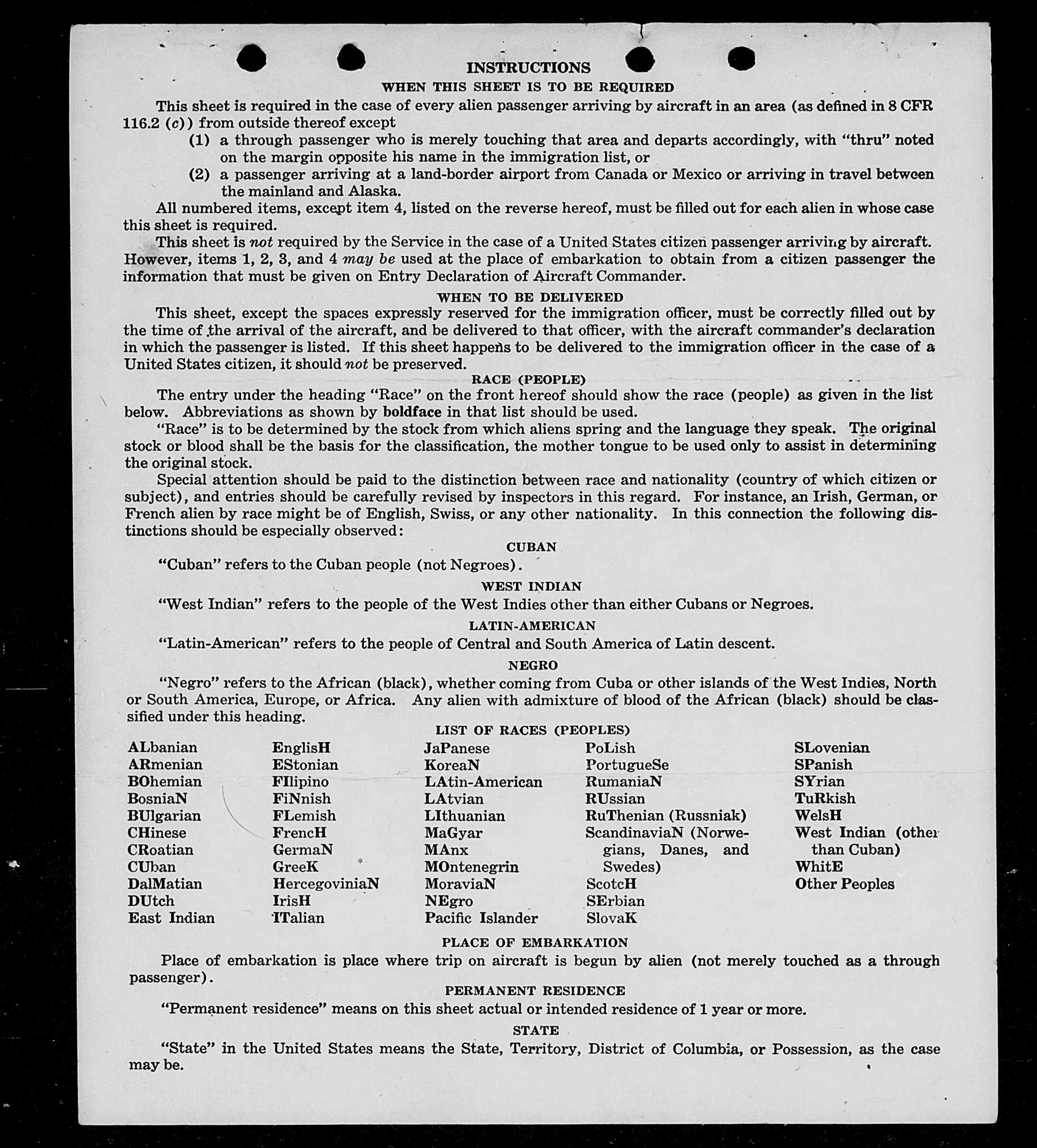 INSTRUCTIONS

WHEN THIS SHEET IS TO BE REQUIRED

This sheet is required in the case of every alien passenger arriving by aircraft in an area (as defined in 8 CFR 116.2 (c)) from outside thereof except

(1) a through passenger who is merely touching that area and departs accordingly, with "thru" noted on the margin opposite his name in the immigration list, or

(2) a passenger arriving at a land-border airport from Canada or Mexico or arriving in travel between the mainland and Alaska.

All numbered items, except item 4, listed on the reverse hereof, must be filled out for each alien in whose case this sheet is required.

This sheet is not required by the Service in the case of a United States citizen passenger arriving by aircraft. However, items 1, 2, 3, and 4 may be used at the place of embarkation to obtain from a citizen passenger the information that must be given on Entry Declaration of Aircraft Commander.

WHEN TO BE DELIVERED

This sheet, except the spaces expressly reserved for the immigration officer, must be correctly filled out by the time of the arrival of the aircraft, and be delivered to that officer, with the aircraft commander's declaration in which the passenger is listed. If this sheet happens to be delivered to the immigration officer in the case of a United States citizen, it should not be preserved.

RACE (PEOPLE)

The entry under the heading "Race" on the front hereof should show the race (people) as given in the list below. Abbreviations as shown by boldface in that list should be used.

"Race" is to be determined by the stock from which aliens spring and the language they speak. The original stock or blood shall be the basis for the classification, the mother tongue to be used only to assist in determining the original stock.

Special attention should be paid to the distinction between race and nationality (country of which citizen or subject), and entries should be carefully revised by inspectors in this regard. For instance, an Irish, German, or French alien by race might be of English, Swiss, or any other nationality. In this connection the following distinctions should be especially observed:

CUBAN

"Cuban" refers to the Cuban people (not Negroes).

WEST INDIAN

"West Indian" refers to the people of the West Indies other than either Cubans or Negroes.

LATIN-AMERICAN

"Latin-American" refers to the people of Central and South America of Latin descent.

NEGRO

"Negro" refers to the African (black), whether coming from Cuba or other islands of the West Indies, North or South America, Europe, or Africa. Any alien with admixture of blood of the African (black) should be classified under this heading.

LIST OF RACES (PEOPLES)

ALbanian
ARmenian
BOhemian
BosniaN
BUlgarian
CHinese
CRoatian
CUban
DalMatian
DUtch
East Indian

EnglisH
EStonian
FIlipino
FiNnish
FLemish
FrencH
GermaN
GreeK
HercegoviniaN
IrisH
ITalian

JaPanese
KoreaN
LAtin-American
LAtvian
LIthuanian
MaGyar
MAnx
MOntenegrin
MoraviaN
NEgro
Pacific Islander

PoLish
PortugueSe
RumaniaN
RUssian
RuThenian (Russniak)
ScandinaviaN (Norwegians, Danes, and Swedes)
ScotcH
SErbian
SlovaK

SLovenian
SPanish
SYrian
TuRkish
WelsH
West Indian (other than Cuban)
WhitE
Other Peoples

PLACE OF EMBARKATION

Place of embarkation is place where trip on aircraft is begun by alien (not merely touched as a through passenger).

PERMANENT RESIDENCE

"Permanent residence" means on this sheet actual or intended residence of 1 year or more.

STATE

"State" in the United States means the State, Territory, District of Columbia, or Possession, as the case may be.